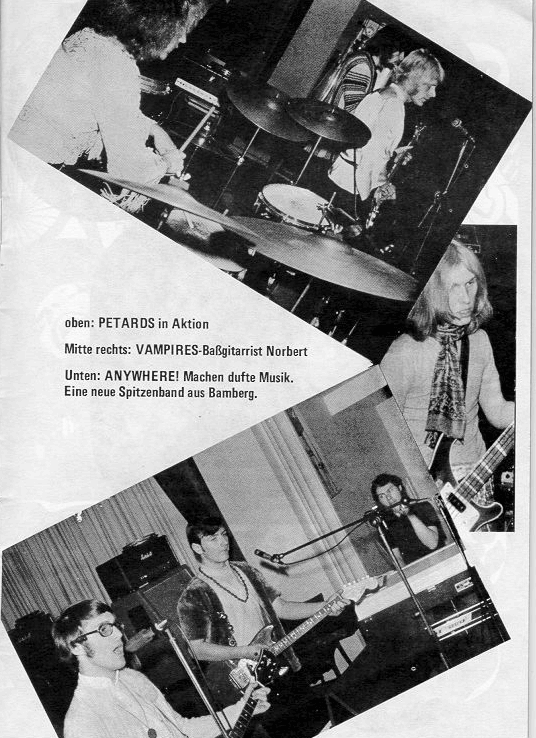 oben: PETARDS in Aktion

Mitte rechts: VAMPIRES-Baßgitarrist Norbert

Unten: ANYWHERE! Machen dufte Musik. Eine neue Spitzenband aus Bamberg.